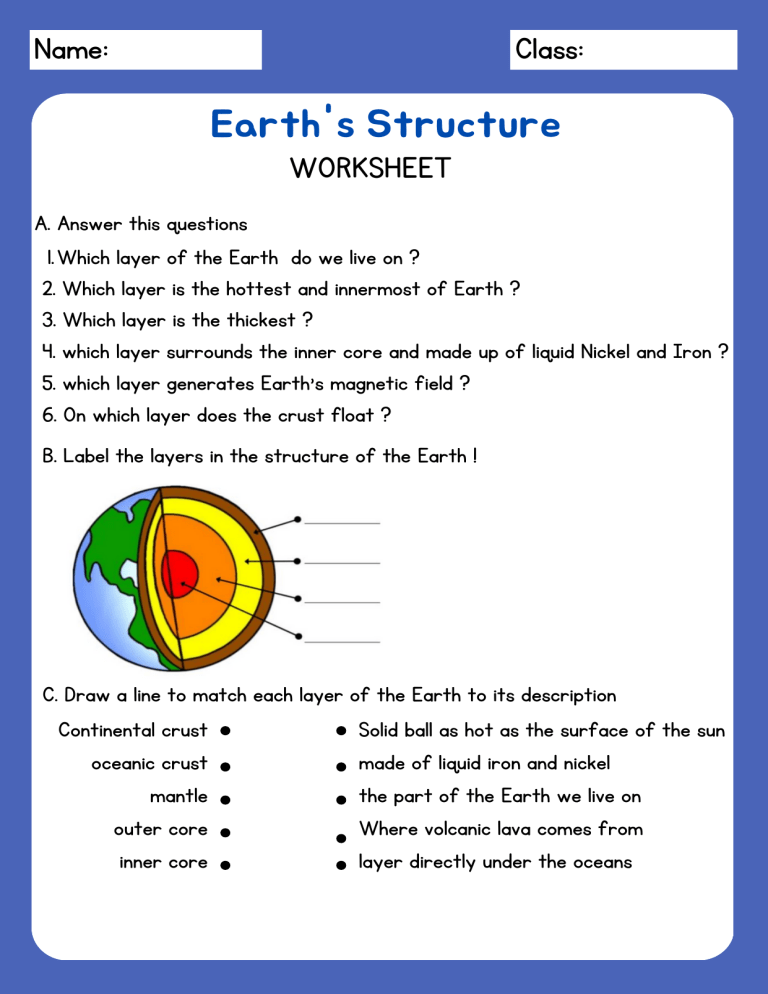 Name:

Class:

Earth's Structure
WORKSHEET

A. Answer this questions
1. Which layer of the Earth do we live on ?
2. Which layer is the hottest and innermost of Earth ?
3. Which layer is the thickest ?
4. which layer surrounds the inner core and made up of liquid Nickel and Iron ?
5. which layer generates Earth's magnetic field ?
6. On which layer does the crust float ?

B. Label the layers in the structure of the Earth !

C. Draw a line to match each layer of the Earth to its description

Continental crust
oceanic crust
mantle
outer core
inner core

Solid ball as hot as the surface of the sun
made of liquid iron and nickel
the part of the Earth we live on
Where volcanic lava comes from
layer directly under the oceans